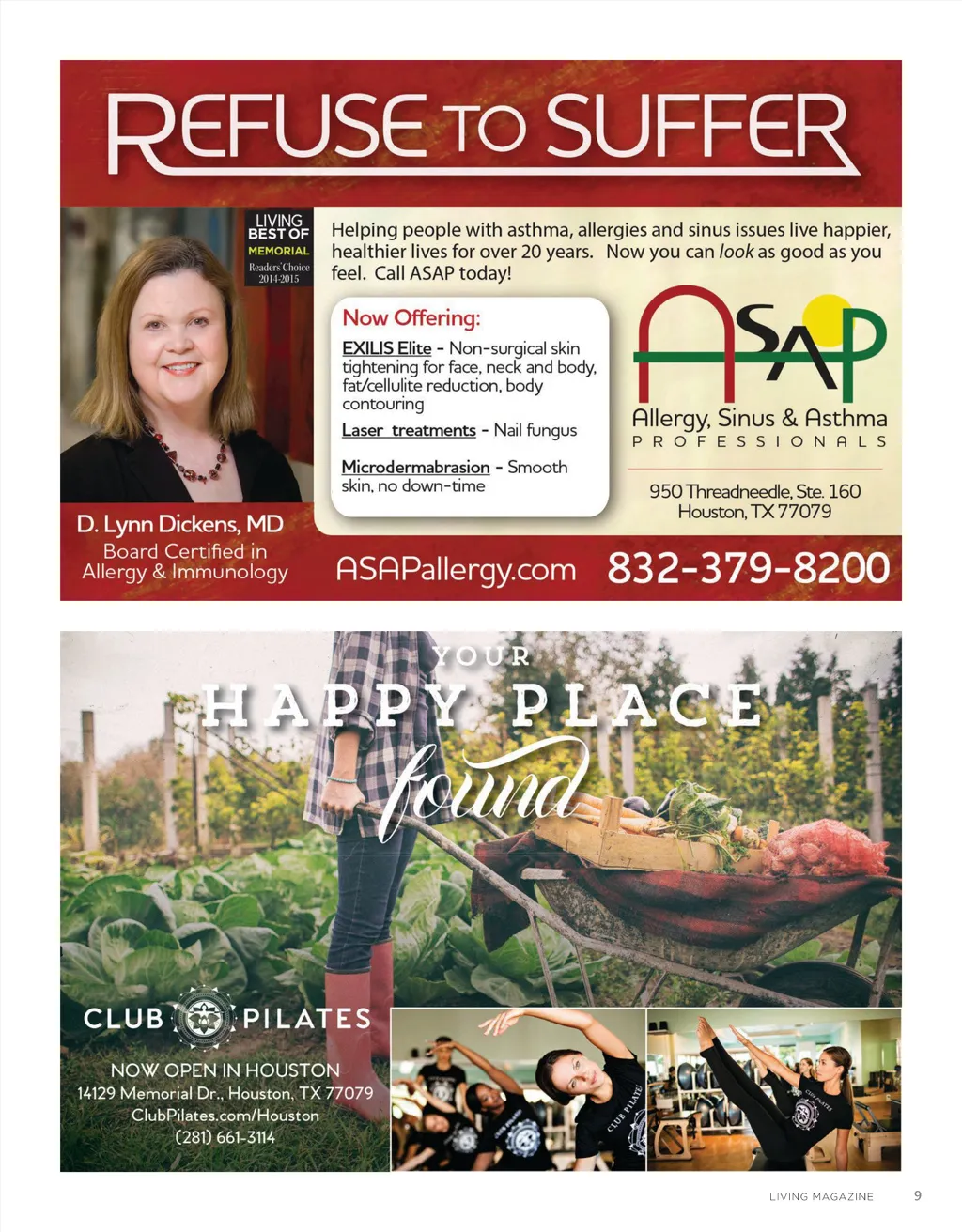 REFUSE TO SUFFER

LIVING
BEST OF
MEMORIAL
Readers' Choice
2014-2015

Helping people with asthma, allergies and sinus issues live happier, healthier lives for over 20 years. Now you can look as good as you feel. Call ASAP today!

Now Offering:

EXILIS Elite - Non-surgical skin tightening for face, neck and body, fat/cellulite reduction, body contouring

Laser treatments - Nail fungus

Microdermabrasion - Smooth skin, no down-time

ASAP
Allergy, Sinus & Asthma
PROFESSIONALS

950 Threadneedle, Ste. 160
Houston, TX 77079

D. Lynn Dickens, MD
Board Certified in
Allergy & Immunology

ASAPallergy.com

832-379-8200

YOUR
HAPPY PLACE
found

CLUB PILATES

NOW OPEN IN HOUSTON
14129 Memorial Dr., Houston, TX 77079
ClubPilates.com/Houston
(281) 661-3114

LIVING MAGAZINE 9